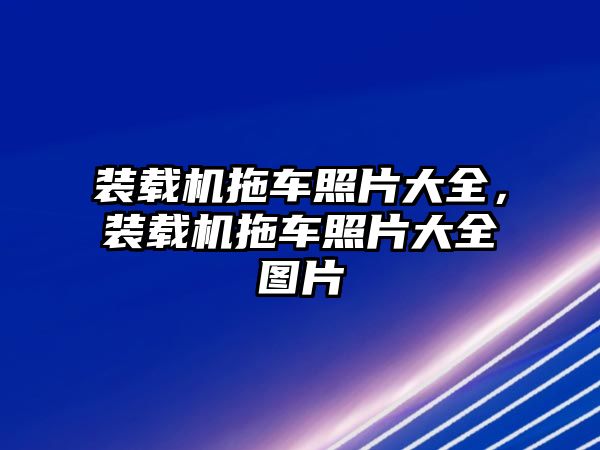 装载机拖车照片大全，装载机拖车照片大全图片